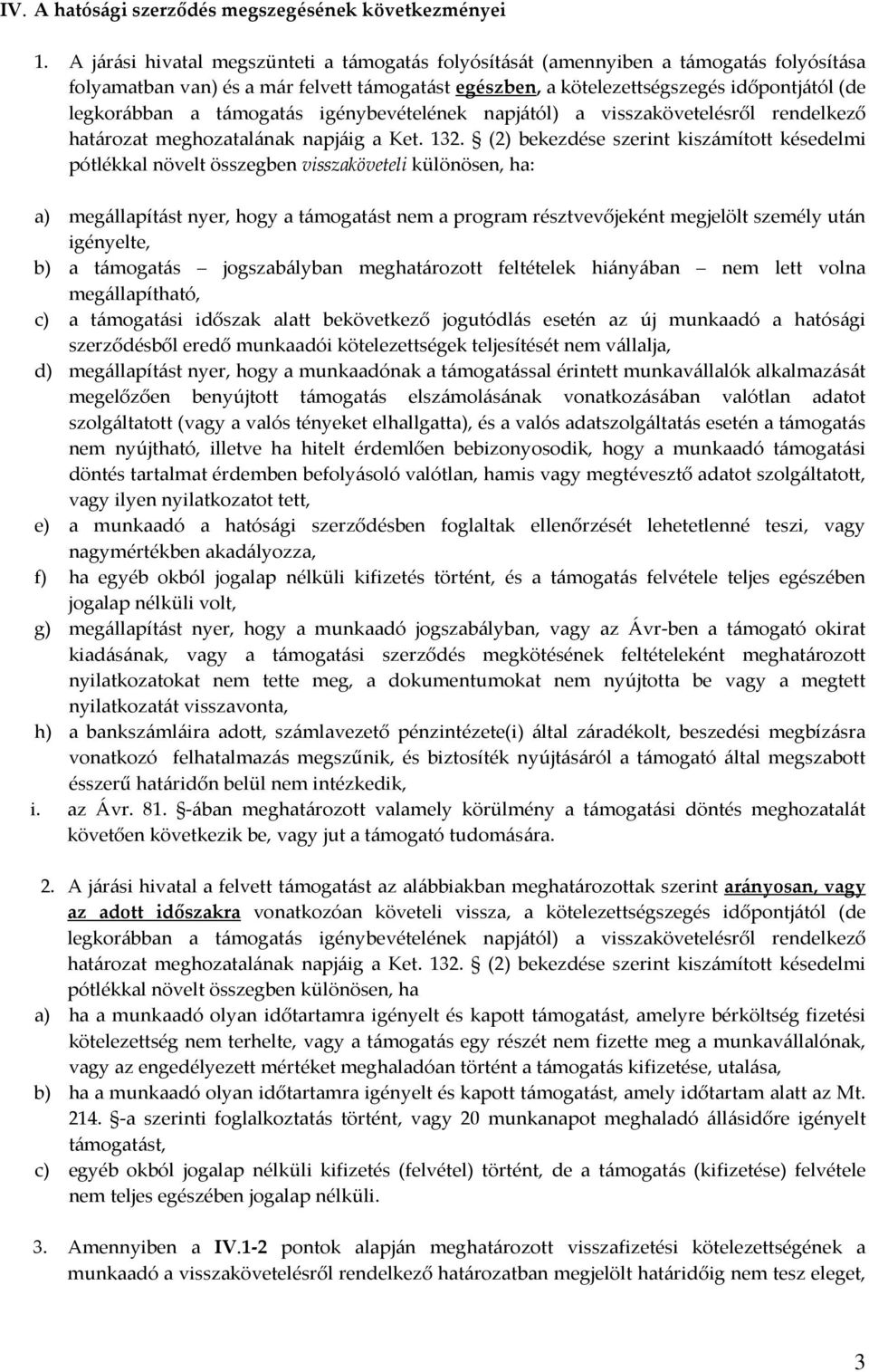 IV. A hatósági szerződés megszegésének következményei

1. A járási hivatal megszünteti a támogatás folyósítását (amennyiben a támogatás folyósítása folyamatban van) és a már felvett támogatást egészben, a kötelezettségszegés időpontjától (de legkorábban a támogatás igénybevételének napjától) a visszakövetelésről rendelkező határozat meghozatalának napjáig a Ket. 132. § (2) bekezdése szerint kiszámított késedelmi pótlékkal növelt összegben visszaköveteli különösen, ha:

a) megállapítást nyer, hogy a támogatást nem a program résztvevőjeként megjelölt személy után igényelte,
b) a támogatás – jogszabályban meghatározott feltételek hiányában – nem lett volna megállapítható,
c) a támogatási időszak alatt bekövetkező jogutódlás esetén az új munkaadó a hatósági szerződésből eredő munkaadói kötelezettségek teljesítését nem vállalja,
d) megállapítást nyer, hogy a munkaadónak a támogatással érintett munkavállalók alkalmazását megelőzően benyújtott támogatás elszámolásának vonatkozásában valótlan adatot szolgáltatott (vagy a valós tényeket elhallgatta), és a valós adatszolgáltatás esetén a támogatás nem nyújtható, illetve ha hitelt érdemlően bebizonyosodik, hogy a munkaadó támogatási döntés tartalmat érdemben befolyásoló valótlan, hamis vagy megtévesztő adatot szolgáltatott, vagy ilyen nyilatkozatot tett,
e) a munkaadó a hatósági szerződésben foglaltak ellenőrzését lehetetlenné teszi, vagy nagymértékben akadályozza,
f) ha egyéb okból jogalap nélküli kifizetés történt, és a támogatás felvétele teljes egészében jogalap nélküli volt,
g) megállapítást nyer, hogy a munkaadó jogszabályban, vagy az Ávr-ben a támogató okirat kiadásának, vagy a támogatási szerződés megkötésének feltételeként meghatározott nyilatkozatokat nem tette meg, a dokumentumokat nem nyújtotta be vagy a megtett nyilatkozatát visszavonta,
h) a bankszámláira adott, számlavezető pénzintézete(i) által záradékolt, beszedési megbízásra vonatkozó felhatalmazás megszűnik, és biztosíték nyújtásáról a támogató által megszabott ésszerű határidőn belül nem intézkedik,
i. az Ávr. 81. §-ában meghatározott valamely körülmény a támogatási döntés meghozatalát követően következik be, vagy jut a támogató tudomására.

2. A járási hivatal a felvett támogatást az alábbiakban meghatározottak szerint arányosan, vagy az adott időszakra vonatkozóan követeli vissza, a kötelezettségszegés időpontjától (de legkorábban a támogatás igénybevételének napjától) a visszakövetelésről rendelkező határozat meghozatalának napjáig a Ket. 132. § (2) bekezdése szerint kiszámított késedelmi pótlékkal növelt összegben különösen, ha

a) ha a munkaadó olyan időtartamra igényelt és kapott támogatást, amelyre bérköltség fizetési kötelezettség nem terhelte, vagy a támogatás egy részét nem fizette meg a munkavállalónak, vagy az engedélyezett mértéket meghaladóan történt a támogatás kifizetése, utalása,
b) ha a munkaadó olyan időtartamra igényelt és kapott támogatást, amely időtartam alatt az Mt. 214. §-a szerinti foglalkoztatás történt, vagy 20 munkanapot meghaladó állásidőre igényelt támogatást,
c) egyéb okból jogalap nélküli kifizetés (felvétel) történt, de a támogatás (kifizetése) felvétele nem teljes egészében jogalap nélküli.

3. Amennyiben a IV.1-2 pontok alapján meghatározott visszafizetési kötelezettségének a munkaadó a visszakövetelésről rendelkező határozatban megjelölt határidőig nem tesz eleget,

3